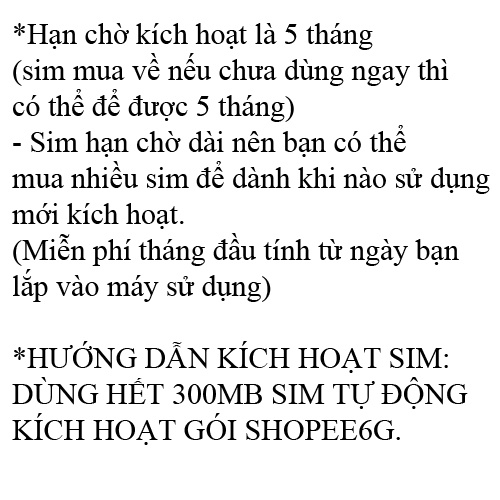 *Hạn chờ kích hoạt là 5 tháng
(sim mua về nếu chưa dùng ngay thì có thể để được 5 tháng)
- Sim hạn chờ dài nên bạn có thể mua nhiều sim để dành khi nào sử dụng mới kích hoạt.
(Miễn phí tháng đầu tính từ ngày bạn lắp vào máy sử dụng)

*HƯỚNG DẪN KÍCH HOẠT SIM:
DÙNG HẾT 300MB SIM TỰ ĐỘNG KÍCH HOẠT GÓI SHOPEE6G.